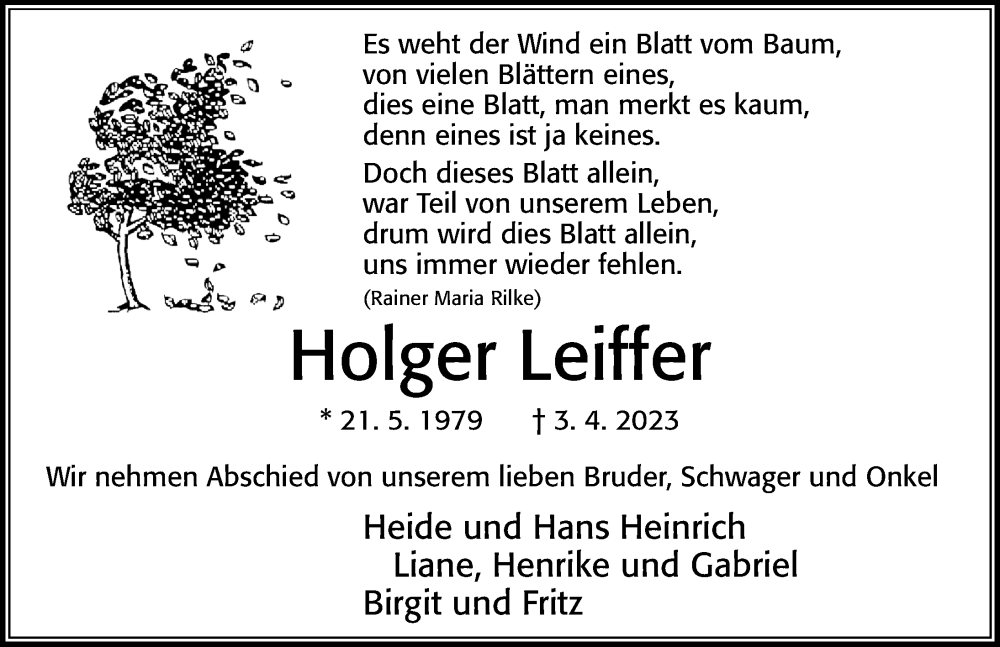 Es weht der Wind ein Blatt vom Baum,
von vielen Blättern eines,
dies eine Blatt, man merkt es kaum,
denn eines ist ja keines.

Doch dieses Blatt allein,
war Teil von unserem Leben,
drum wird dies Blatt allein,
uns immer wieder fehlen.

(Rainer Maria Rilke)

Holger Leiffer

* 21. 5. 1979 † 3. 4. 2023

Wir nehmen Abschied von unserem lieben Bruder, Schwager und Onkel

Heide und Hans Heinrich
Liane, Henrike und Gabriel
Birgit und Fritz